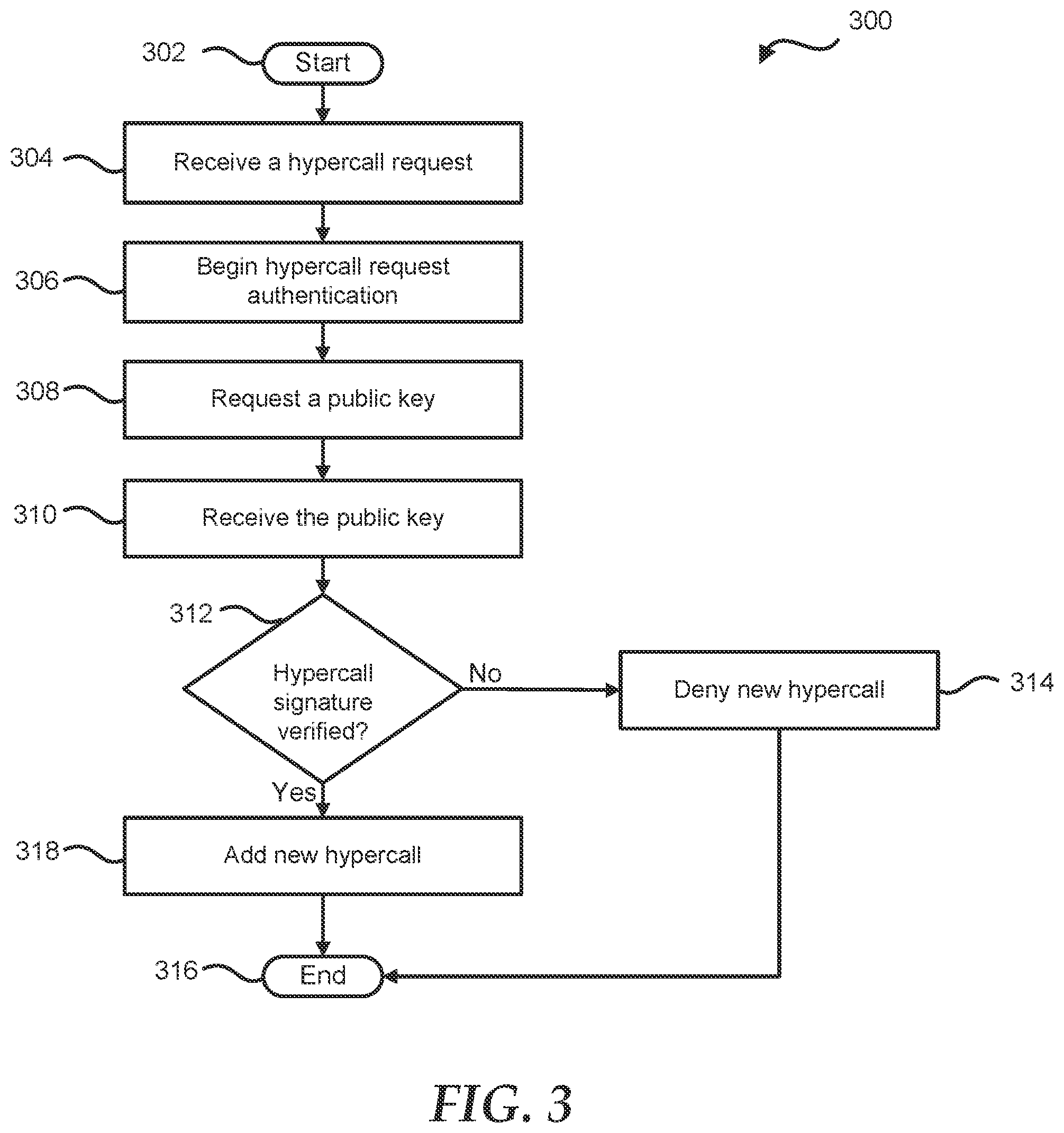 300

302 Start

304 Receive a hypercall request

306 Begin hypercall request authentication

308 Request a public key

310 Receive the public key

312 Hypercall signature verified?

No

Deny new hypercall 314

Yes

318 Add new hypercall

316 End

FIG. 3